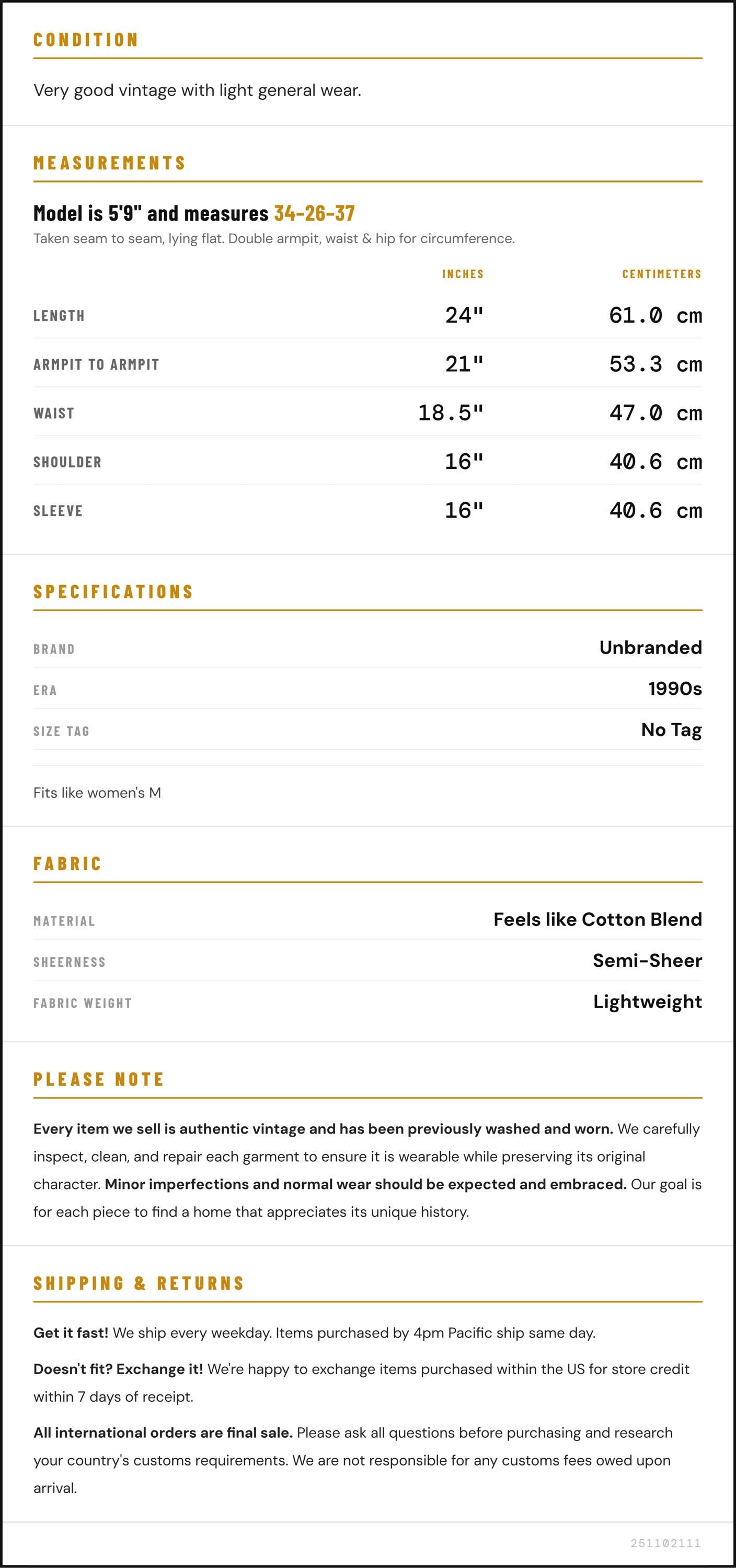 CONDITION

Very good vintage with light general wear.

MEASUREMENTS

Model is 5'9" and measures 34-26-37

Taken seam to seam, lying flat. Double armpit, waist & hip for circumference.

|  | INCHES | CENTIMETERS |
|---|---|---|
| LENGTH | 24" | 61.0 cm |
| ARMPIT TO ARMPIT | 21" | 53.3 cm |
| WAIST | 18.5" | 47.0 cm |
| SHOULDER | 16" | 40.6 cm |
| SLEEVE | 16" | 40.6 cm |

SPECIFICATIONS

BRAND
Unbranded

ERA
1990s

SIZE TAG
No Tag

Fits like women's M

FABRIC

MATERIAL
Feels like Cotton Blend

SHEERNESS
Semi-Sheer

FABRIC WEIGHT
Lightweight

PLEASE NOTE

Every item we sell is authentic vintage and has been previously washed and worn. We carefully inspect, clean, and repair each garment to ensure it is wearable while preserving its original character. Minor imperfections and normal wear should be expected and embraced. Our goal is for each piece to find a home that appreciates its unique history.

SHIPPING & RETURNS

Get it fast! We ship every weekday. Items purchased by 4pm Pacific ship same day.

Doesn't fit? Exchange it! We're happy to exchange items purchased within the US for store credit within 7 days of receipt.

All international orders are final sale. Please ask all questions before purchasing and research your country's customs requirements. We are not responsible for any customs fees owed upon arrival.

251102111